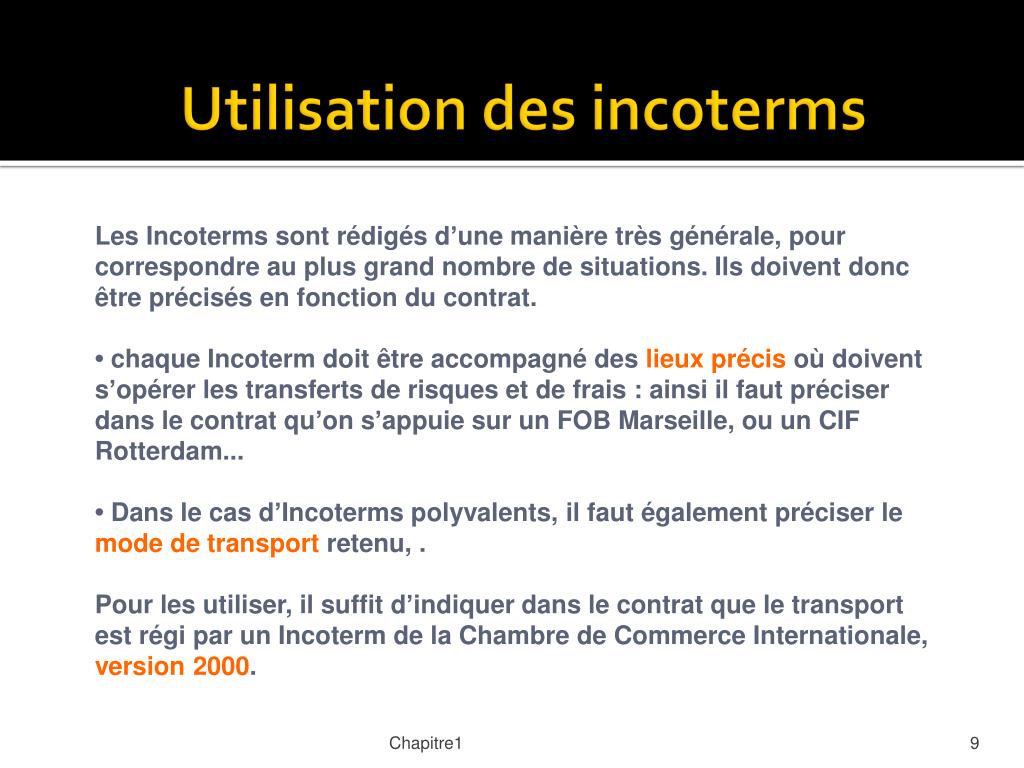 Utilisation des incoterms

Les Incoterms sont rédigés d’une manière très générale, pour correspondre au plus grand nombre de situations. Ils doivent donc être précisés en fonction du contrat.

• chaque Incoterm doit être accompagné des lieux précis où doivent s’opérer les transferts de risques et de frais : ainsi il faut préciser dans le contrat qu’on s’appuie sur un FOB Marseille, ou un CIF Rotterdam...

• Dans le cas d’Incoterms polyvalents, il faut également préciser le mode de transport retenu, .

Pour les utiliser, il suffit d’indiquer dans le contrat que le transport est régi par un Incoterm de la Chambre de Commerce Internationale, version 2000.

Chapitre1

9